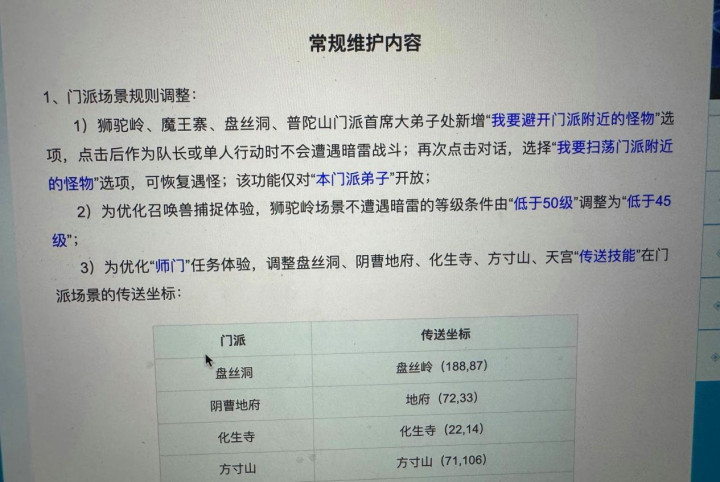 常规维护内容

1、门派场景规则调整：

1）狮驼岭、魔王寨、盘丝洞、普陀山门派首席大弟子处新增“我要避开门派附近的怪物”选项，点击后作为队长或单人行动时不会遭遇暗雷战斗；再次点击对话，选择“我要扫荡门派附近的怪物”选项，可恢复遇怪；该功能仅对“本门派弟子”开放；

2）为优化召唤兽捕捉体验，狮驼岭场景不遭遇暗雷的等级条件由“低于50级”调整为“低于45级”；

3）为优化“师门”任务体验，调整盘丝洞、阴曹地府、化生寺、方寸山、天宫“传送技能”在门派场景的传送坐标：

| 门派 | 传送坐标 |
|---|---|
| 盘丝洞 | 盘丝岭（188,87） |
| 阴曹地府 | 地府（72,33） |
| 化生寺 | 化生寺（22,14） |
| 方寸山 | 方寸山（71,106） |